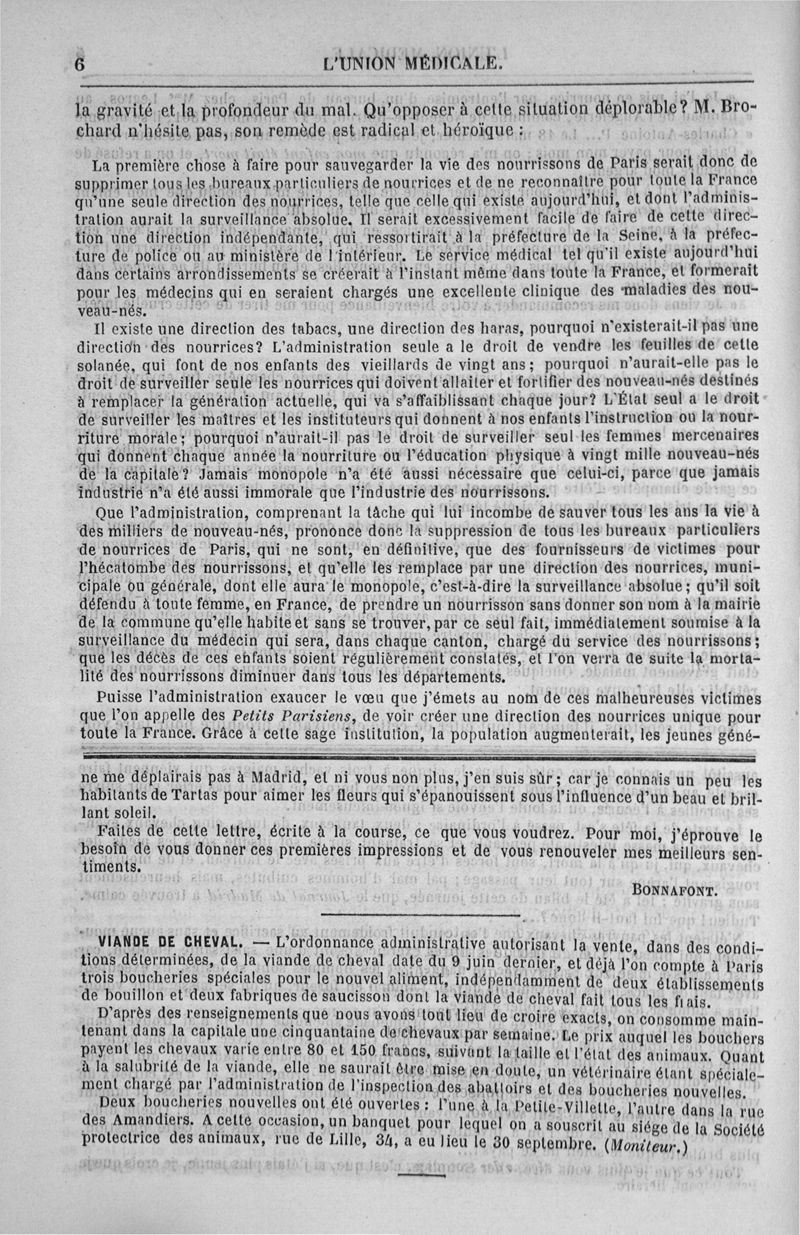 6 L'UNION MÉDICALE.

la gravité et la profondeur du mal. Qu'opposer à cette situation déplorable? M. Brochard n'hésite pas, son remède est radical et héroïque :

La première chose à faire pour sauvegarder la vie des nourrissons de Paris serait donc de supprimer tous les bureaux particuliers de nourrices et de ne reconnaître pour toute la France qu'une seule direction des nourrices, telle que celle qui existe aujourd'hui, et dont l'administration aurait la surveillance absolue. Il serait excessivement facile de faire de cette direction une direction indépendante, qui ressortirait à la préfecture de la Seine, à la préfecture de police ou au ministère de l'intérieur. Le service médical tel qu'il existe aujourd'hui dans certains arrondissements se créerait à l'instant même dans toute la France, et formerait pour les médecins qui en seraient chargés une excellente clinique des maladies des nouveau-nés.

Il existe une direction des tabacs, une direction des haras, pourquoi n'existerait-il pas une direction des nourrices? L'administration seule a le droit de vendre les feuilles de cette solanée, qui font de nos enfants des vieillards de vingt ans; pourquoi n'aurait-elle pas le droit de surveiller seule les nourrices qui doivent allaiter et fortifier des nouveau-nés destinés à remplacer la génération actuelle, qui va s'affaiblissant chaque jour? L'État seul a le droit de surveiller les maîtres et les instituteurs qui donnent à nos enfants l'instruction ou la nourriture morale; pourquoi n'aurait-il pas le droit de surveiller seul les femmes mercenaires qui donnent chaque année la nourriture ou l'éducation physique à vingt mille nouveau-nés de la capitale? Jamais monopole n'a été aussi nécessaire que celui-ci, parce que jamais industrie n'a été aussi immorale que l'industrie des nourrissons.

Que l'administration, comprenant la tâche qui lui incombe de sauver tous les ans la vie à des milliers de nouveau-nés, prononce donc la suppression de tous les bureaux particuliers de nourrices de Paris, qui ne sont, en définitive, que des fournisseurs de victimes pour l'hécatombe des nourrissons, et qu'elle les remplace par une direction des nourrices, municipale ou générale, dont elle aura le monopole, c'est-à-dire la surveillance absolue; qu'il soit défendu à toute femme, en France, de prendre un nourrisson sans donner son nom à la mairie de la commune qu'elle habite et sans se trouver, par ce seul fait, immédiatement soumise à la surveillance du médecin qui sera, dans chaque canton, chargé du service des nourrissons; que les décès de ces enfants soient régulièrement constatés, et l'on verra de suite la mortalité des nourrissons diminuer dans tous les départements.

Puisse l'administration exaucer le vœu que j'émets au nom de ces malheureuses victimes que l'on appelle des Petits Parisiens, de voir créer une direction des nourrices unique pour toute la France. Grâce à cette sage institution, la population augmenterait, les jeunes géné-

ne me déplairais pas à Madrid, et ni vous non plus, j'en suis sûr; car je connais un peu les habitants de Tartas pour aimer les fleurs qui s'épanouissent sous l'influence d'un beau et brillant soleil.

Faites de cette lettre, écrite à la course, ce que vous voudrez. Pour moi, j'éprouve le besoin de vous donner ces premières impressions et de vous renouveler mes meilleurs sentiments.

BONNAFONT.

VIANDE DE CHEVAL. — L'ordonnance administrative autorisant la vente, dans des conditions déterminées, de la viande de cheval date du 9 juin dernier, et déjà l'on compte à Paris trois boucheries spéciales pour le nouvel aliment, indépendamment de deux établissements de bouillon et deux fabriques de saucisson dont la viande de cheval fait tous les frais.

D'après des renseignements que nous avons tout lieu de croire exacts, on consomme maintenant dans la capitale une cinquantaine de chevaux par semaine. Le prix auquel les bouchers payent les chevaux varie entre 80 et 150 francs, suivant la taille et l'état des animaux. Quant à la salubrité de la viande, elle ne saurait être mise en doute, un vétérinaire étant spécialement chargé par l'administration de l'inspection des abattoirs et des boucheries nouvelles.

Deux boucheries nouvelles ont été ouvertes : l'une à la Petite-Villette, l'autre dans la rue des Amandiers. A cette occasion, un banquet pour lequel on a souscrit au siége de la Société protectrice des animaux, rue de Lille, 34, a eu lieu le 30 septembre. (Moniteur.)